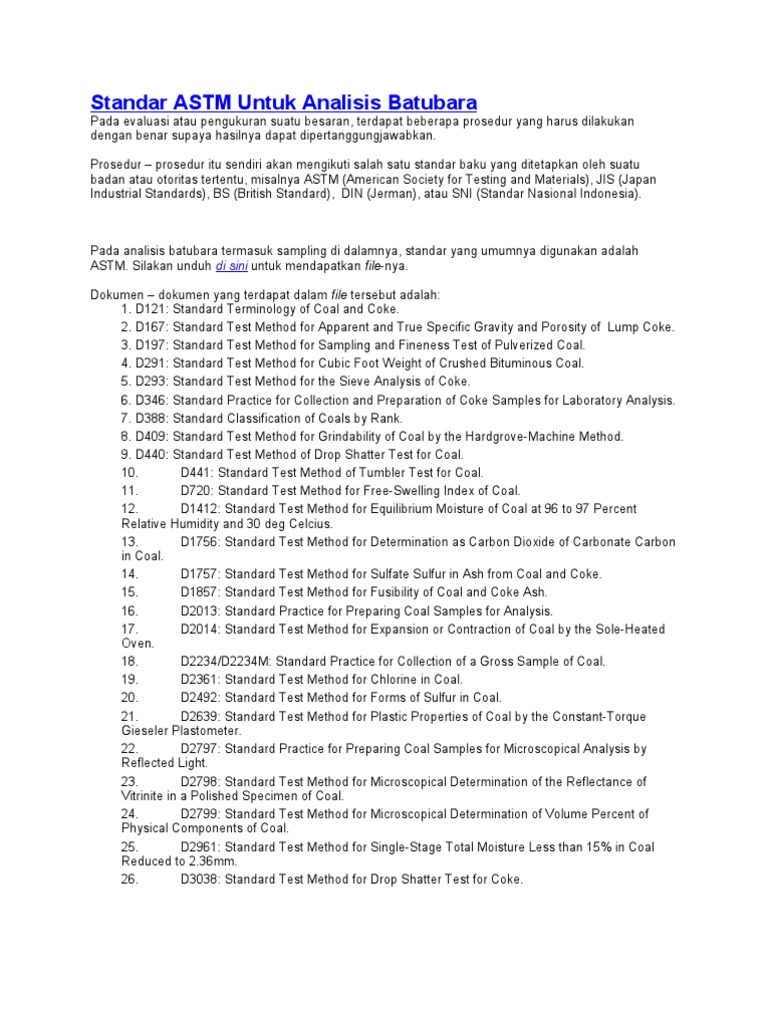 Standar ASTM Untuk Analisis Batubara
Pada evaluasi atau pengukuran suatu besaran, terdapat beberapa prosedur yang harus dilakukan dengan benar supaya hasilnya dapat dipertanggungjawabkan.

Prosedur – prosedur itu sendiri akan mengikuti salah satu standar baku yang ditetapkan oleh suatu badan atau otoritas tertentu, misalnya ASTM (American Society for Testing and Materials), JIS (Japan Industrial Standards), BS (British Standard), DIN (Jerman), atau SNI (Standar Nasional Indonesia).

Pada analisis batubara termasuk sampling di dalamnya, standar yang umumnya digunakan adalah ASTM. Silakan unduh di sini untuk mendapatkan file-nya.

Dokumen – dokumen yang terdapat dalam file tersebut adalah:
1. D121: Standard Terminology of Coal and Coke.
2. D167: Standard Test Method for Apparent and True Specific Gravity and Porosity of Lump Coke.
3. D197: Standard Test Method for Sampling and Fineness Test of Pulverized Coal.
4. D291: Standard Test Method for Cubic Foot Weight of Crushed Bituminous Coal.
5. D293: Standard Test Method for the Sieve Analysis of Coke.
6. D346: Standard Practice for Collection and Preparation of Coke Samples for Laboratory Analysis.
7. D388: Standard Classification of Coals by Rank.
8. D409: Standard Test Method for Grindability of Coal by the Hardgrove-Machine Method.
9. D440: Standard Test Method of Drop Shatter Test for Coal.
10. D441: Standard Test Method of Tumbler Test for Coal.
11. D720: Standard Test Method for Free-Swelling Index of Coal.
12. D1412: Standard Test Method for Equilibrium Moisture of Coal at 96 to 97 Percent Relative Humidity and 30 deg Celcius.
13. D1756: Standard Test Method for Determination as Carbon Dioxide of Carbonate Carbon in Coal.
14. D1757: Standard Test Method for Sulfate Sulfur in Ash from Coal and Coke.
15. D1857: Standard Test Method for Fusibility of Coal and Coke Ash.
16. D2013: Standard Practice for Preparing Coal Samples for Analysis.
17. D2014: Standard Test Method for Expansion or Contraction of Coal by the Sole-Heated Oven.
18. D2234/D2234M: Standard Practice for Collection of a Gross Sample of Coal.
19. D2361: Standard Test Method for Chlorine in Coal.
20. D2492: Standard Test Method for Forms of Sulfur in Coal.
21. D2639: Standard Test Method for Plastic Properties of Coal by the Constant-Torque Gieseler Plastometer.
22. D2797: Standard Practice for Preparing Coal Samples for Microscopical Analysis by Reflected Light.
23. D2798: Standard Test Method for Microscopical Determination of the Reflectance of Vitrinite in a Polished Specimen of Coal.
24. D2799: Standard Test Method for Microscopical Determination of Volume Percent of Physical Components of Coal.
25. D2961: Standard Test Method for Single-Stage Total Moisture Less than 15% in Coal Reduced to 2.36mm.
26. D3038: Standard Test Method for Drop Shatter Test for Coke.